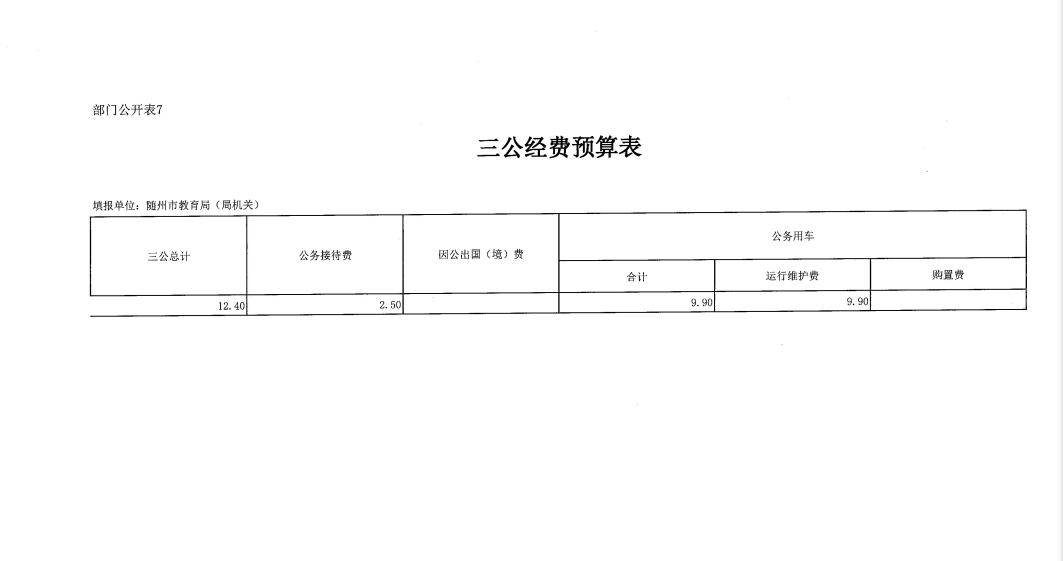 部门公开表7

三公经费预算表

填报单位：随州市教育局（局机关）

| 三公总计 | 公务接待费 | 因公出国（境）费 | 公务用车 | | |
|---|---|---|---|---|---|
| | | | 合计 | 运行维护费 | 购置费 |
| 12.40 | 2.50 | | 9.90 | 9.90 | |